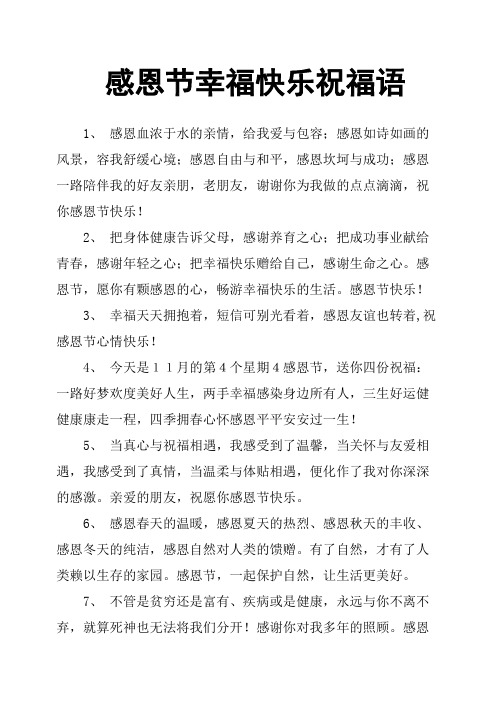 感恩节幸福快乐祝福语

1、 感恩血浓于水的亲情，给我爱与包容；感恩如诗如画的风景，容我舒缓心境；感恩自由与和平，感恩坎坷与成功；感恩一路陪伴我的好友亲朋，老朋友，谢谢你为我做的点点滴滴，祝你感恩节快乐！

2、 把身体健康告诉父母，感谢养育之心；把成功事业献给青春，感谢年轻之心；把幸福快乐赠给自己，感谢生命之心。感恩节，愿你有颗感恩的心，畅游幸福快乐的生活。感恩节快乐！

3、 幸福天天拥抱着，短信可别光看着，感恩友谊也转着,祝感恩节心情快乐！

4、 今天是１１月的第４个星期４感恩节，送你四份祝福：一路好梦欢度美好人生，两手幸福感染身边所有人，三生好运健健康康走一程，四季拥春心怀感恩平平安安过一生！

5、 当真心与祝福相遇，我感受到了温馨，当关怀与友爱相遇，我感受到了真情，当温柔与体贴相遇，便化作了我对你深深的感激。亲爱的朋友，祝愿你感恩节快乐。

6、 感恩春天的温暖，感恩夏天的热烈、感恩秋天的丰收、感恩冬天的纯洁，感恩自然对人类的馈赠。有了自然，才有了人类赖以生存的家园。感恩节，一起保护自然，让生活更美好。

7、 不管是贫穷还是富有、疾病或是健康，永远与你不离不弃，就算死神也无法将我们分开！感谢你对我多年的照顾。感恩